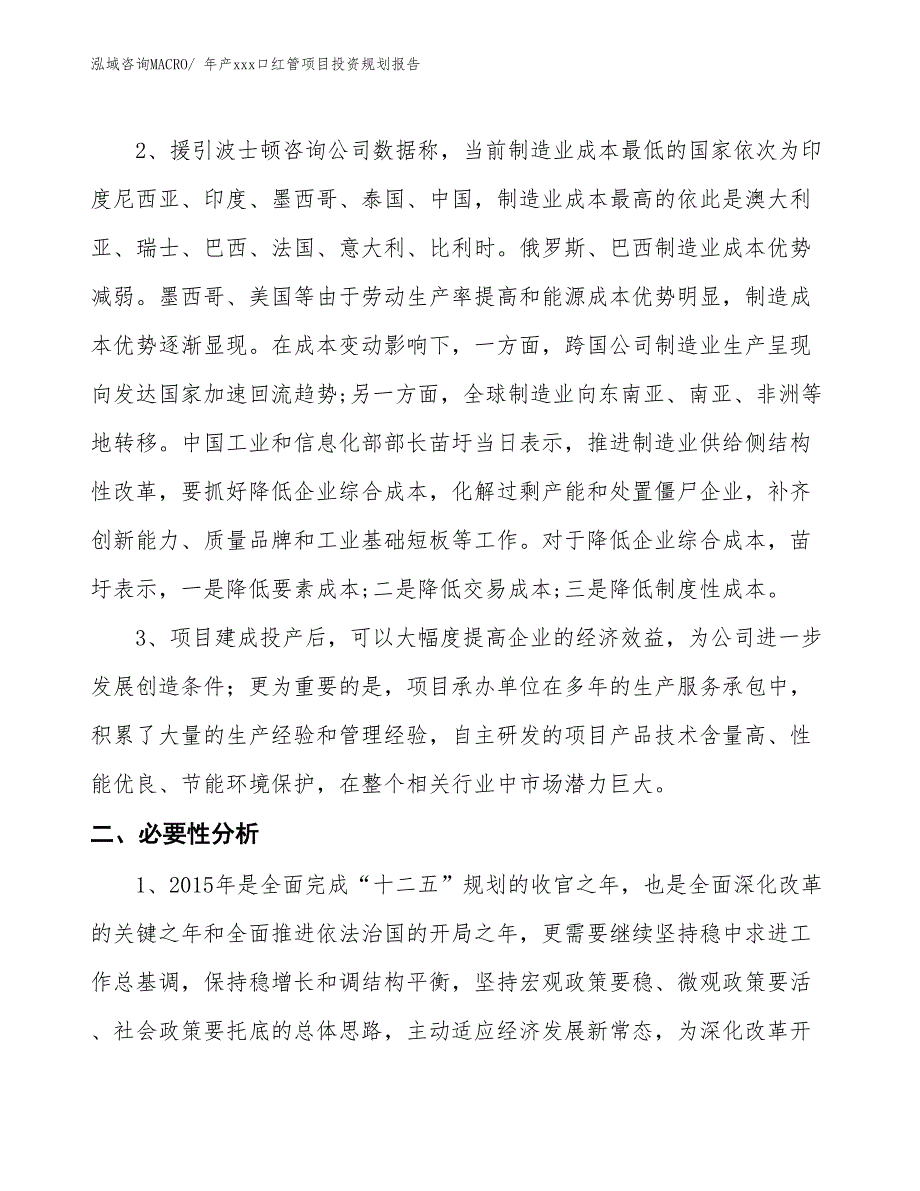 泓域咨询MACRO/ 年产xxx口红管项目投资规划报告

2、援引波士顿咨询公司数据称，当前制造业成本最低的国家依次为印度尼西亚、印度、墨西哥、泰国、中国，制造业成本最高的依此是澳大利亚、瑞士、巴西、法国、意大利、比利时。俄罗斯、巴西制造业成本优势减弱。墨西哥、美国等由于劳动生产率提高和能源成本优势明显，制造成本优势逐渐显现。在成本变动影响下，一方面，跨国公司制造业生产呈现向发达国家加速回流趋势;另一方面，全球制造业向东南亚、南亚、非洲等地转移。中国工业和信息化部部长苗圩当日表示，推进制造业供给侧结构性改革，要抓好降低企业综合成本，化解过剩产能和处置僵尸企业，补齐创新能力、质量品牌和工业基础短板等工作。对于降低企业综合成本，苗圩表示，一是降低要素成本;二是降低交易成本;三是降低制度性成本。

3、项目建成投产后，可以大幅度提高企业的经济效益，为公司进一步发展创造条件；更为重要的是，项目承办单位在多年的生产服务承包中，积累了大量的生产经验和管理经验，自主研发的项目产品技术含量高、性能优良、节能环境保护，在整个相关行业中市场潜力巨大。

二、必要性分析

1、2015年是全面完成“十二五”规划的收官之年，也是全面深化改革的关键之年和全面推进依法治国的开局之年，更需要继续坚持稳中求进工作总基调，保持稳增长和调结构平衡，坚持宏观政策要稳、微观政策要活、社会政策要托底的总体思路，主动适应经济发展新常态，为深化改革开